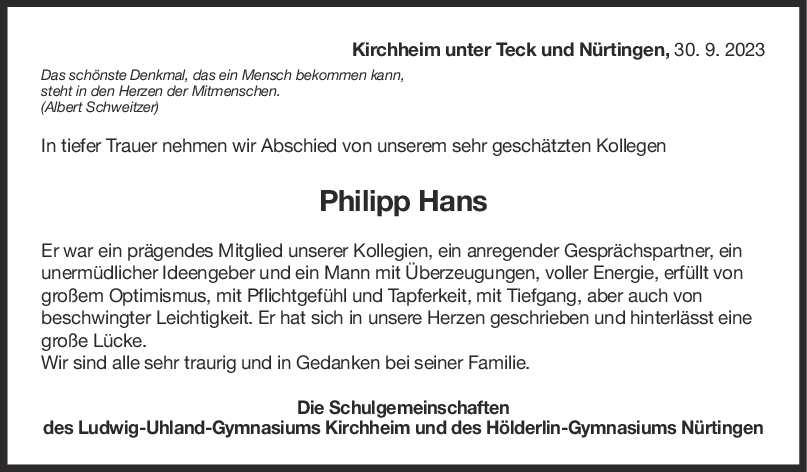 Kirchheim unter Teck und Nürtingen, 30. 9. 2023

Das schönste Denkmal, das ein Mensch bekommen kann,
steht in den Herzen der Mitmenschen.
(Albert Schweitzer)

In tiefer Trauer nehmen wir Abschied von unserem sehr geschätzten Kollegen

Philipp Hans

Er war ein prägendes Mitglied unserer Kollegien, ein anregender Gesprächspartner, ein unermüdlicher Ideengeber und ein Mann mit Überzeugungen, voller Energie, erfüllt von großem Optimismus, mit Pflichtgefühl und Tapferkeit, mit Tiefgang, aber auch von beschwingter Leichtigkeit. Er hat sich in unsere Herzen geschrieben und hinterlässt eine große Lücke.
Wir sind alle sehr traurig und in Gedanken bei seiner Familie.

Die Schulgemeinschaften
des Ludwig-Uhland-Gymnasiums Kirchheim und des Hölderlin-Gymnasiums Nürtingen